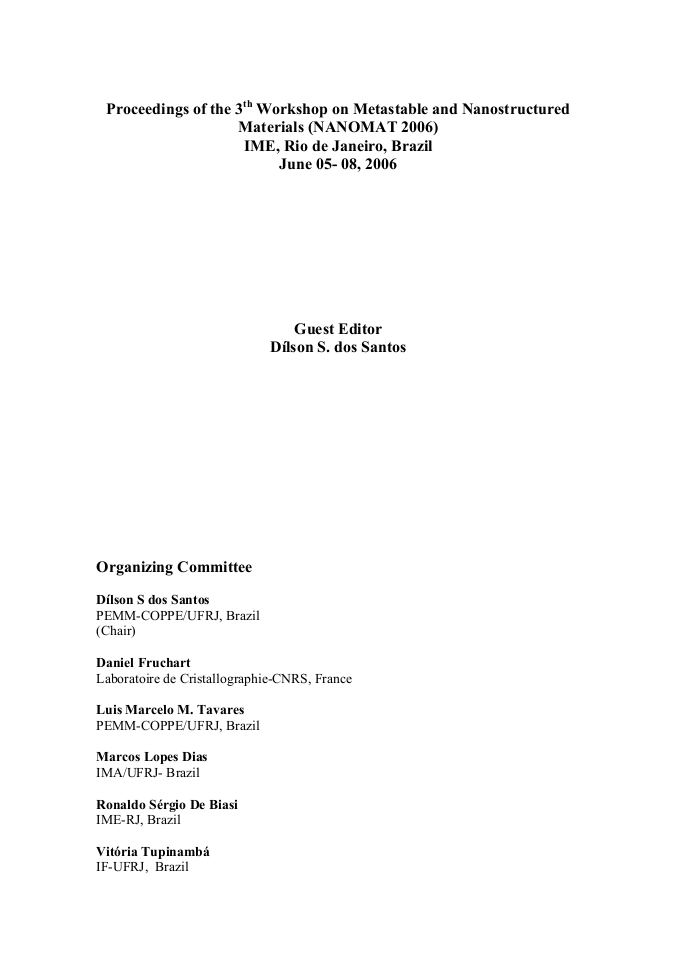 Proceedings of the 3$^{th}$ Workshop on Metastable and Nanostructured Materials (NANOMAT 2006)
IME, Rio de Janeiro, Brazil
June 05- 08, 2006

Guest Editor
Dílson S. dos Santos

Organizing Committee

Dílson S dos Santos
PEMM-COPPE/UFRJ, Brazil
(Chair)

Daniel Fruchart
Laboratoire de Cristallographie-CNRS, France

Luis Marcelo M. Tavares
PEMM-COPPE/UFRJ, Brazil

Marcos Lopes Dias
IMA/UFRJ- Brazil

Ronaldo Sérgio De Biasi
IME-RJ, Brazil

Vitória Tupinambá
IF-UFRJ, Brazil